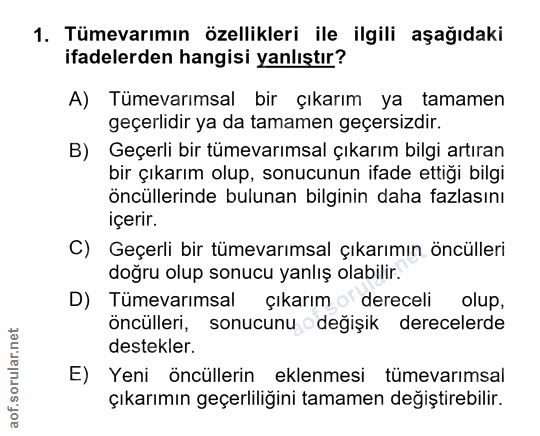 1. Tümevarımın özellikleri ile ilgili aşağıdaki ifadelerden hangisi yanlıştır?

A) Tümevarımsal bir çıkarım ya tamamen geçerlidir ya da tamamen geçersizdir.

B) Geçerli bir tümevarımsal çıkarım bilgi artıran bir çıkarım olup, sonucunun ifade ettiği bilgi öncüllerinde bulunan bilginin daha fazlasını içerir.

C) Geçerli bir tümevarımsal çıkarımın öncülleri doğru olup sonucu yanlış olabilir.

D) Tümevarımsal çıkarım dereceli olup, öncülleri, sonucunu değişik derecelerde destekler.

E) Yeni öncüllerin eklenmesi tümevarımsal çıkarımın geçerliliğini tamamen değiştirebilir.

aof.sorular.net

aof.sorular.net